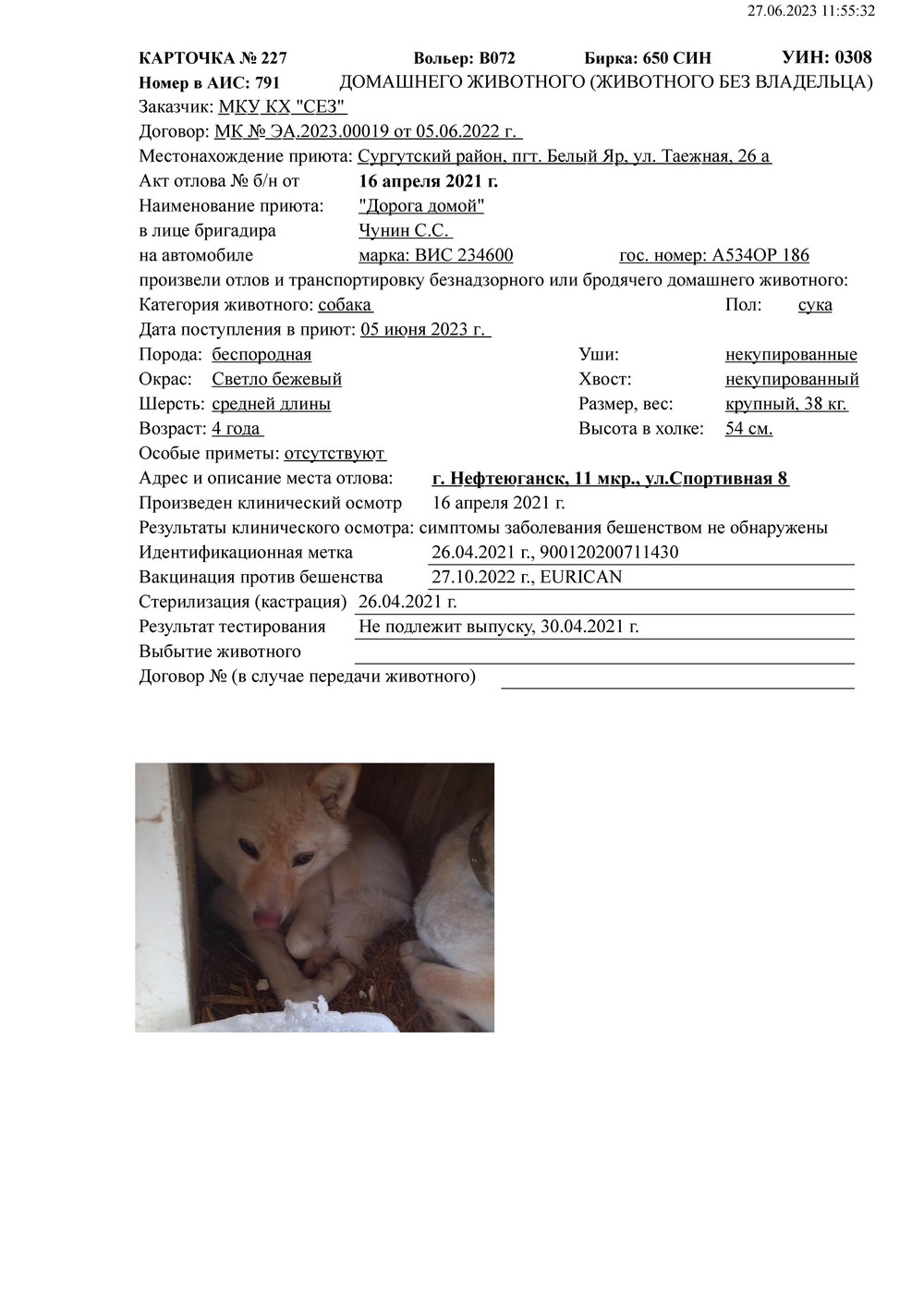 27.06.2023 11:55:32

КАРТОЧКА № 227 Вольер: В072 Бирка: 650 СИН УИН: 0308
Номер в АИС: 791 ДОМАШНЕГО ЖИВОТНОГО (ЖИВОТНОГО БЕЗ ВЛАДЕЛЬЦА)
Заказчик: МКУ КХ "СЕЗ"
Договор: МК № ЭА.2023.00019 от 05.06.2022 г.
Местонахождение приюта: Сургутский район, пгт. Белый Яр, ул. Таежная, 26 а
Акт отлова № б/н от 16 апреля 2021 г.
Наименование приюта: "Дорога домой"
в лице бригадира Чунин С.С.
на автомобиле марка: ВИС 234600 гос. номер: А534ОР 186
произвели отлов и транспортировку безнадзорного или бродячего домашнего животного:
Категория животного: собака Пол: сука
Дата поступления в приют: 05 июня 2023 г.
Порода: беспородная Уши: некупированные
Окрас: Светло бежевый Хвост: некупированный
Шерсть: средней длины Размер, вес: крупный, 38 кг.
Возраст: 4 года Высота в холке: 54 см.
Особые приметы: отсутствуют
Адрес и описание места отлова: г. Нефтеюганск, 11 мкр., ул.Спортивная 8
Произведен клинический осмотр 16 апреля 2021 г.
Результаты клинического осмотра: симптомы заболевания бешенством не обнаружены
Идентификационная метка 26.04.2021 г., 900120200711430
Вакцинация против бешенства 27.10.2022 г., EURICAN
Стерилизация (кастрация) 26.04.2021 г.
Результат тестирования Не подлежит выпуску, 30.04.2021 г.
Выбытие животного
Договор № (в случае передачи животного)